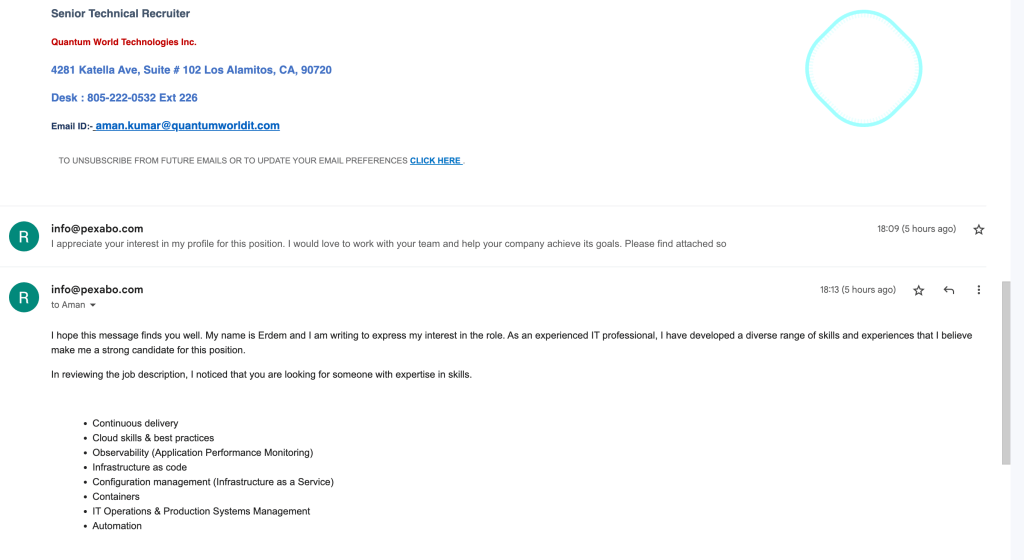 Senior Technical Recruiter

Quantum World Technologies Inc.

4281 Katella Ave, Suite # 102 Los Alamitos, CA, 90720

Desk : 805-222-0532 Ext 226

Email ID:- aman.kumar@quantumworldit.com

TO UNSUBSCRIBE FROM FUTURE EMAILS OR TO UPDATE YOUR EMAIL PREFERENCES CLICK HERE .

R

info@pexabo.com

18:09 (5 hours ago)

I appreciate your interest in my profile for this position. I would love to work with your team and help your company achieve its goals. Please find attached so

R

info@pexabo.com

18:13 (5 hours ago)

to Aman

I hope this message finds you well. My name is Erdem and I am writing to express my interest in the role. As an experienced IT professional, I have developed a diverse range of skills and experiences that I believe make me a strong candidate for this position.

In reviewing the job description, I noticed that you are looking for someone with expertise in skills.

- Continuous delivery
- Cloud skills & best practices
- Observability (Application Performance Monitoring)
- Infrastructure as code
- Configuration management (Infrastructure as a Service)
- Containers
- IT Operations & Production Systems Management
- Automation